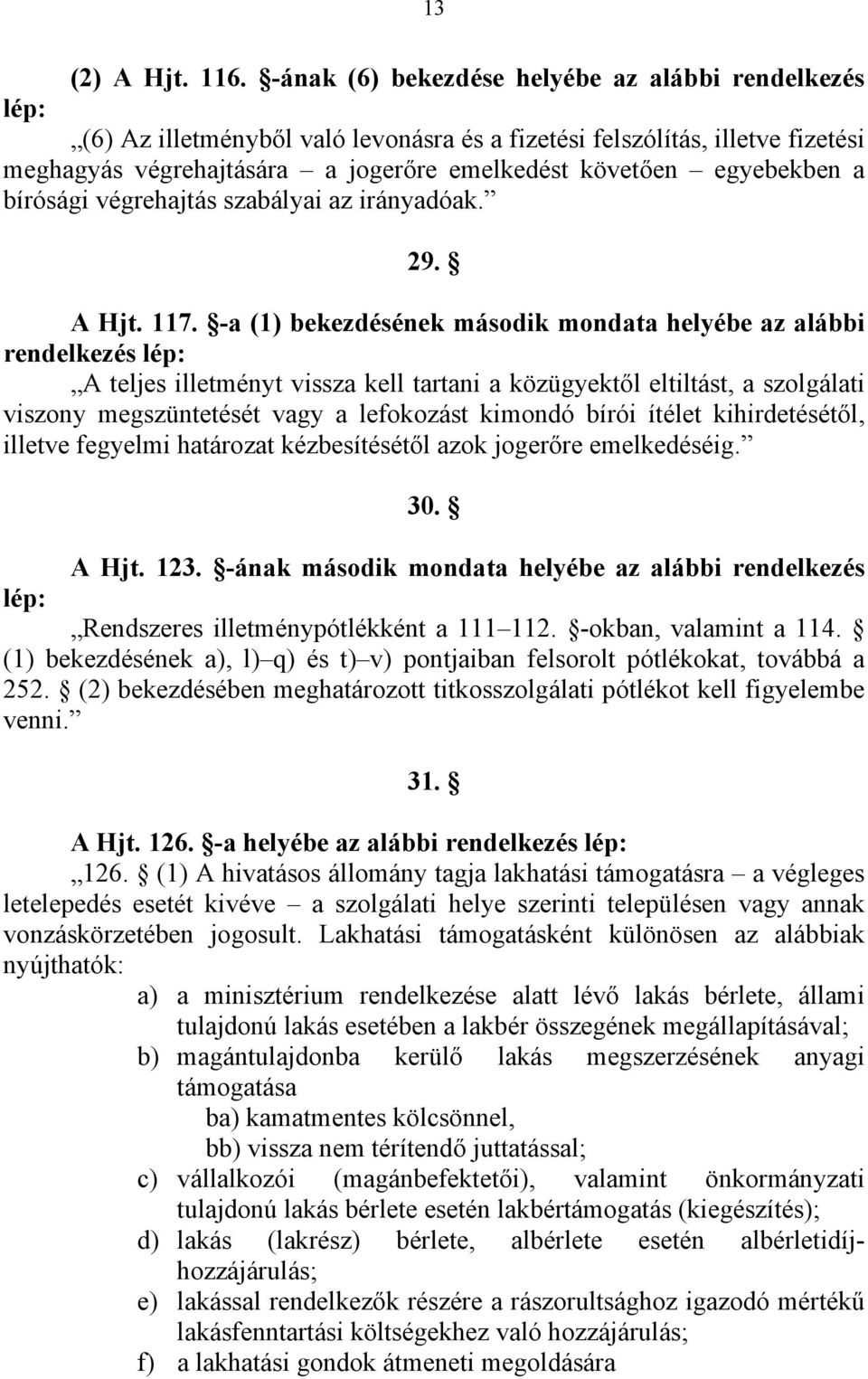 13

(2) A Hjt. 116. §-ának (6) bekezdése helyébe az alábbi rendelkezés lép:

„(6) Az illetményből való levonásra és a fizetési felszólítás, illetve fizetési meghagyás végrehajtására – a jogerőre emelkedést követően – egyebekben a bírósági végrehajtás szabályai az irányadóak.”

29. §

A Hjt. 117. §-a (1) bekezdésének második mondata helyébe az alábbi rendelkezés lép:

„A teljes illetményt vissza kell tartani a közügyektől eltiltást, a szolgálati viszony megszüntetését vagy a lefokozást kimondó bírói ítélet kihirdetésétől, illetve fegyelmi határozat kézbesítésétől azok jogerőre emelkedéséig.”

30. §

A Hjt. 123. §-ának második mondata helyébe az alábbi rendelkezés lép:

„Rendszeres illetménypótlékként a 111–112. §-okban, valamint a 114. § (1) bekezdésének a), l)–q) és t)–v) pontjaiban felsorolt pótlékokat, továbbá a 252. § (2) bekezdésében meghatározott titkosszolgálati pótlékot kell figyelembe venni.”

31. §

A Hjt. 126. §-a helyébe az alábbi rendelkezés lép:

„126. § (1) A hivatásos állomány tagja lakhatási támogatásra – a végleges letelepedés esetét kivéve – a szolgálati helye szerinti településen vagy annak vonzáskörzetében jogosult. Lakhatási támogatásként különösen az alábbiak nyújthatók:

a) a minisztérium rendelkezése alatt lévő lakás bérlete, állami tulajdonú lakás esetében a lakbér összegének megállapításával;

b) magántulajdonba kerülő lakás megszerzésének anyagi támogatása

ba) kamatmentes kölcsönnel,

bb) vissza nem térítendő juttatással;

c) vállalkozói (magánbefektetői), valamint önkormányzati tulajdonú lakás bérlete esetén lakbértámogatás (kiegészítés);

d) lakás (lakrész) bérlete, albérlete esetén albérletidíj-hozzájárulás;

e) lakással rendelkezők részére a rászorultsághoz igazodó mértékű lakásfenntartási költségekhez való hozzájárulás;

f) a lakhatási gondok átmeneti megoldására